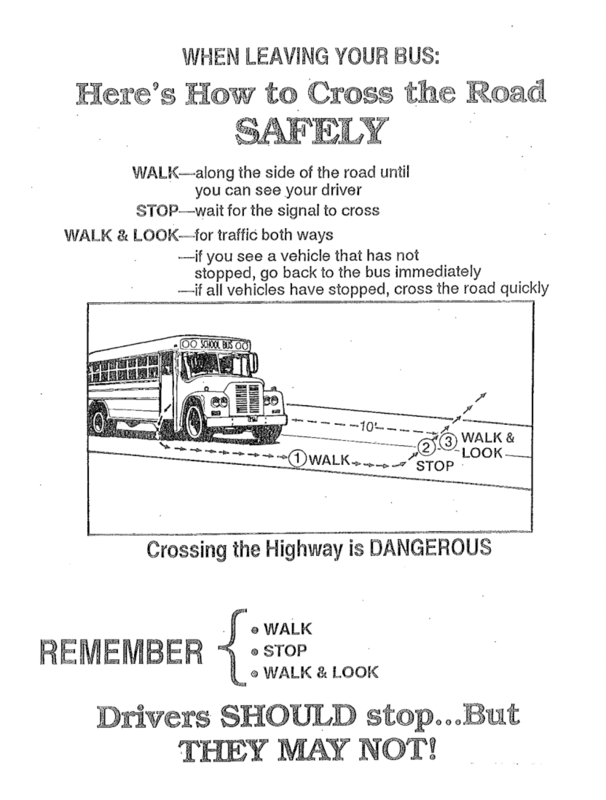 WHEN LEAVING YOUR BUS:

Here's How to Cross the Road SAFELY

WALK—along the side of the road until you can see your driver
STOP—wait for the signal to cross
WALK & LOOK—for traffic both ways
—if you see a vehicle that has not stopped, go back to the bus immediately
—if all vehicles have stopped, cross the road quickly

SCHOOL BUS

10'

1 WALK

2 STOP

3 WALK & LOOK

Crossing the Highway is DANGEROUS

REMEMBER
• WALK
• STOP
• WALK & LOOK

Drivers SHOULD stop...But THEY MAY NOT!